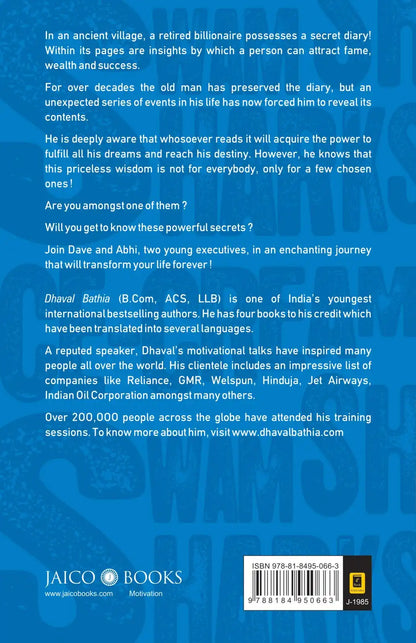 In an ancient village, a retired billionaire possesses a secret diary! Within its pages are insights by which a person can attract fame, wealth and success.

For over decades the old man has preserved the diary, but an unexpected series of events in his life has now forced him to reveal its contents.

He is deeply aware that whosoever reads it will acquire the power to fulfill all his dreams and reach his destiny. However, he knows that this priceless wisdom is not for everybody, only for a few chosen ones!

Are you amongst one of them?

Will you get to know these powerful secrets?

Join Dave and Abhi, two young executives, in an enchanting journey that will transform your life forever!

Dhaval Bathia (B.Com, ACS, LLB) is one of India's youngest international bestselling authors. He has four books to his credit which have been translated into several languages.

A reputed speaker, Dhaval's motivational talks have inspired many people all over the world. His clientele includes an impressive list of companies like Reliance, GMR, Welspun, Hinduja, Jet Airways, Indian Oil Corporation amongst many others.

Over 200,000 people across the globe have attended his training sessions. To know more about him, visit www.dhavalbathia.com

JAICO BOOKS
www.jaicobooks.com Motivation

ISBN 978-81-8495-066-3
9 788184 950663
J-1985